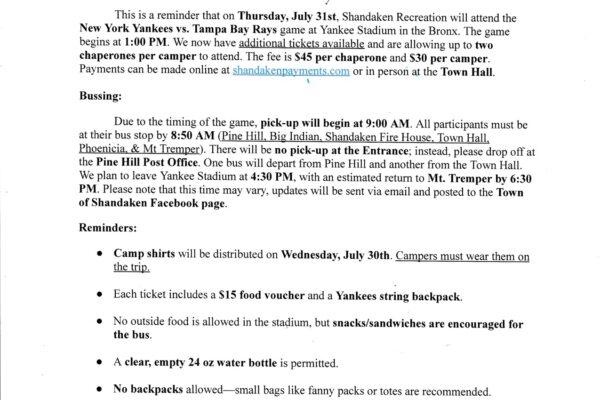 This is a reminder that on Thursday, July 31st, Shandaken Recreation will attend the New York Yankees vs. Tampa Bay Rays game at Yankee Stadium in the Bronx. The game begins at 1:00 PM. We now have additional tickets available and are allowing up to two chaperones per camper to attend. The fee is $45 per chaperone and $30 per camper. Payments can be made online at shandakenpayments.com or in person at the Town Hall.

Bussing:

Due to the timing of the game, pick-up will begin at 9:00 AM. All participants must be at their bus stop by 8:50 AM (Pine Hill, Big Indian, Shandaken Fire House, Town Hall, Phoenicia, & Mt Tremper). There will be no pick-up at the Entrance; instead, please drop off at the Pine Hill Post Office. One bus will depart from Pine Hill and another from the Town Hall. We plan to leave Yankee Stadium at 4:30 PM, with an estimated return to Mt. Tremper by 6:30 PM. Please note that this time may vary, updates will be sent via email and posted to the Town of Shandaken Facebook page.

Reminders:

• Camp shirts will be distributed on Wednesday, July 30th. Campers must wear them on the trip.

• Each ticket includes a $15 food voucher and a Yankees string backpack.

• No outside food is allowed in the stadium, but snacks/sandwiches are encouraged for the bus.

• A clear, empty 24 oz water bottle is permitted.

• No backpacks allowed—small bags like fanny packs or totes are recommended.